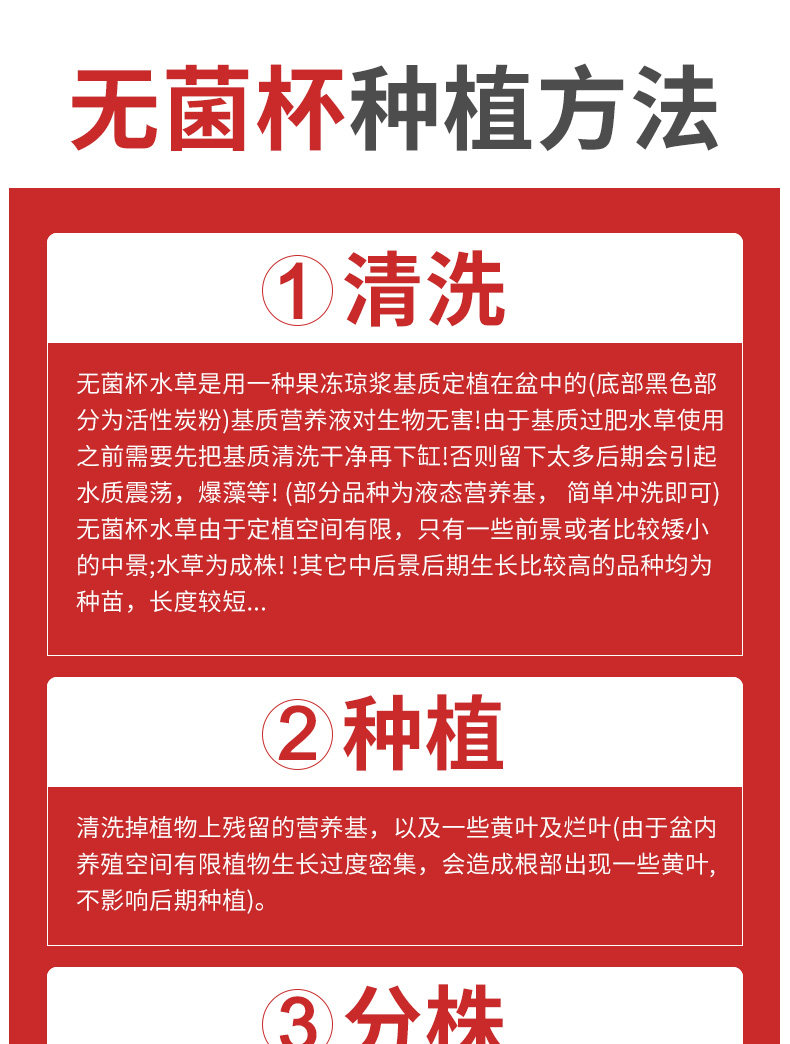 无菌杯种植方法

①清洗

无菌杯水草是用一种果冻琼浆基质定植在盆中的(底部黑色部分为活性炭粉)基质营养液对生物无害!由于基质过肥水草使用之前需要先把基质清洗干净再下缸!否则留下太多后期会引起水质震荡，爆藻等! (部分品种为液态营养基， 简单冲洗即可)无菌杯水草由于定植空间有限，只有一些前景或者比较矮小的中景;水草为成株! !其它中后景后期生长比较高的品种均为种苗，长度较短...

②种植

清洗掉植物上残留的营养基，以及一些黄叶及烂叶(由于盆内养殖空间有限植物生长过度密集，会造成根部出现一些黄叶,不影响后期种植)。

③分株